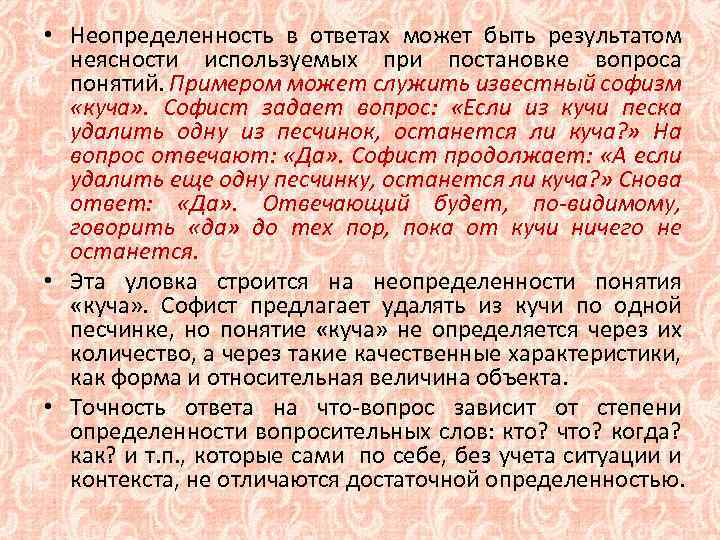 • Неопределенность в ответах может быть результатом неясности используемых при постановке вопроса понятий. Примером может служить известный софизм «куча». Софист задает вопрос: «Если из кучи песка удалить одну из песчинок, останется ли куча?» На вопрос отвечают: «Да». Софист продолжает: «А если удалить еще одну песчинку, останется ли куча?» Снова ответ: «Да». Отвечающий будет, по-видимому, говорить «да» до тех пор, пока от кучи ничего не останется.

• Эта уловка строится на неопределенности понятия «куча». Софист предлагает удалять из кучи по одной песчинке, но понятие «куча» не определяется через их количество, а через такие качественные характеристики, как форма и относительная величина объекта.

• Точность ответа на что-вопрос зависит от степени определенности вопросительных слов: кто? что? когда? как? и т.п., которые сами по себе, без учета ситуации и контекста, не отличаются достаточной определенностью.